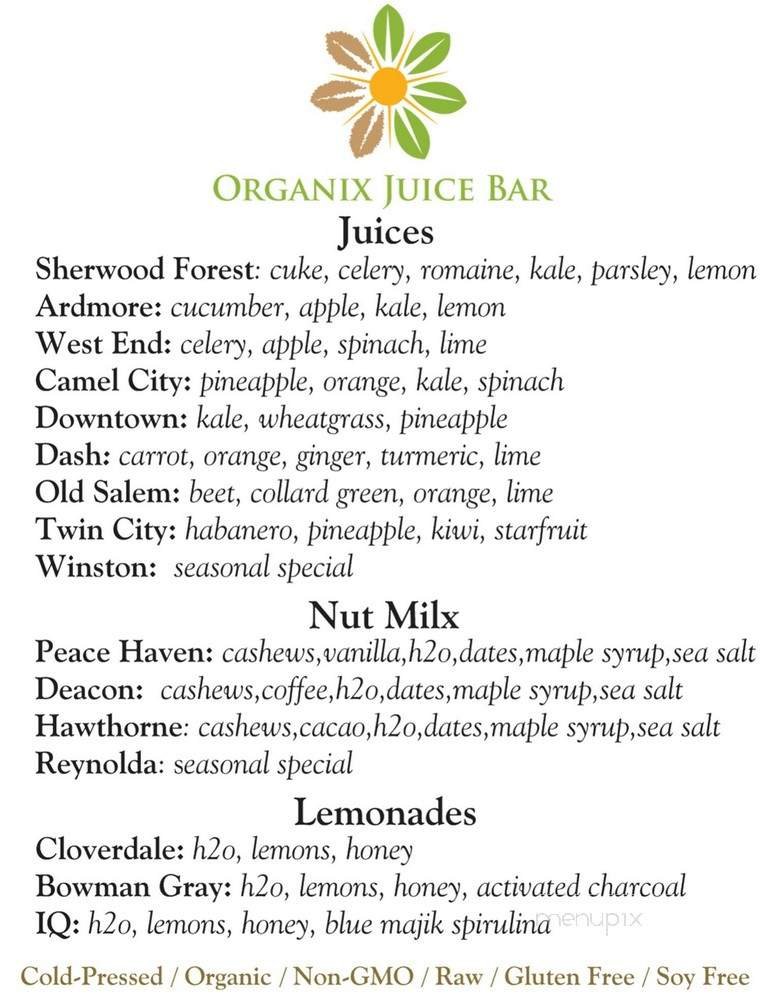 ORGANIX JUICE BAR

Juices

Sherwood Forest: cuke, celery, romaine, kale, parsley, lemon
Ardmore: cucumber, apple, kale, lemon
West End: celery, apple, spinach, lime
Camel City: pineapple, orange, kale, spinach
Downtown: kale, wheatgrass, pineapple
Dash: carrot, orange, ginger, turmeric, lime
Old Salem: beet, collard green, orange, lime
Twin City: habanero, pineapple, kiwi, starfruit
Winston: seasonal special

Nut Milx

Peace Haven: cashews,vanilla,h2o,dates,maple syrup,sea salt
Deacon: cashews,coffee,h2o,dates,maple syrup,sea salt
Hawthorne: cashews,cacao,h2o,dates,maple syrup,sea salt
Reynolda: seasonal special

Lemonades

Cloverdale: h2o, lemons, honey
Bowman Gray: h2o, lemons, honey, activated charcoal
IQ: h2o, lemons, honey, blue majik spirulina

menupix

Cold-Pressed / Organic / Non-GMO / Raw / Gluten Free / Soy Free